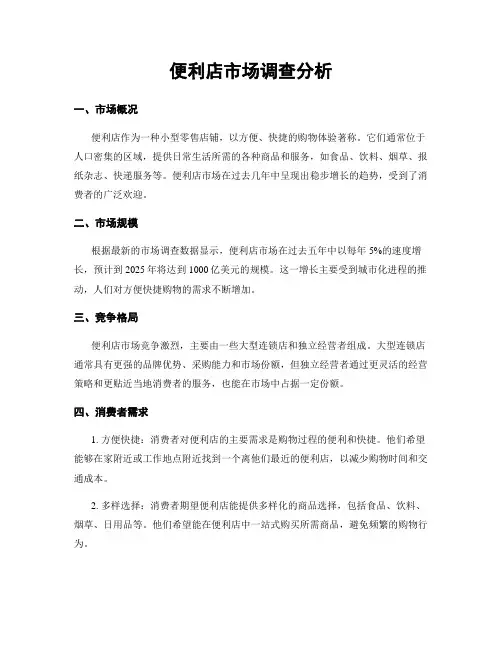 便利店市场调查分析

一、市场概况

便利店作为一种小型零售店铺，以方便、快捷的购物体验著称。它们通常位于人口密集的区域，提供日常生活所需的各种商品和服务，如食品、饮料、烟草、报纸杂志、快递服务等。便利店市场在过去几年中呈现出稳步增长的趋势，受到了消费者的广泛欢迎。

二、市场规模

根据最新的市场调查数据显示，便利店市场在过去五年中以每年 5%的速度增长，预计到 2025 年将达到 1000 亿美元的规模。这一增长主要受到城市化进程的推动，人们对方便快捷购物的需求不断增加。

三、竞争格局

便利店市场竞争激烈，主要由一些大型连锁店和独立经营者组成。大型连锁店通常具有更强的品牌优势、采购能力和市场份额，但独立经营者通过更灵活的经营策略和更贴近当地消费者的服务，也能在市场中占据一定份额。

四、消费者需求

1. 方便快捷：消费者对便利店的主要需求是购物过程的便利和快捷。他们希望能够在家附近或工作地点附近找到一个离他们最近的便利店，以减少购物时间和交通成本。

2. 多样选择：消费者期望便利店能提供多样化的商品选择，包括食品、饮料、烟草、日用品等。他们希望能在便利店中一站式购买所需商品，避免频繁的购物行为。